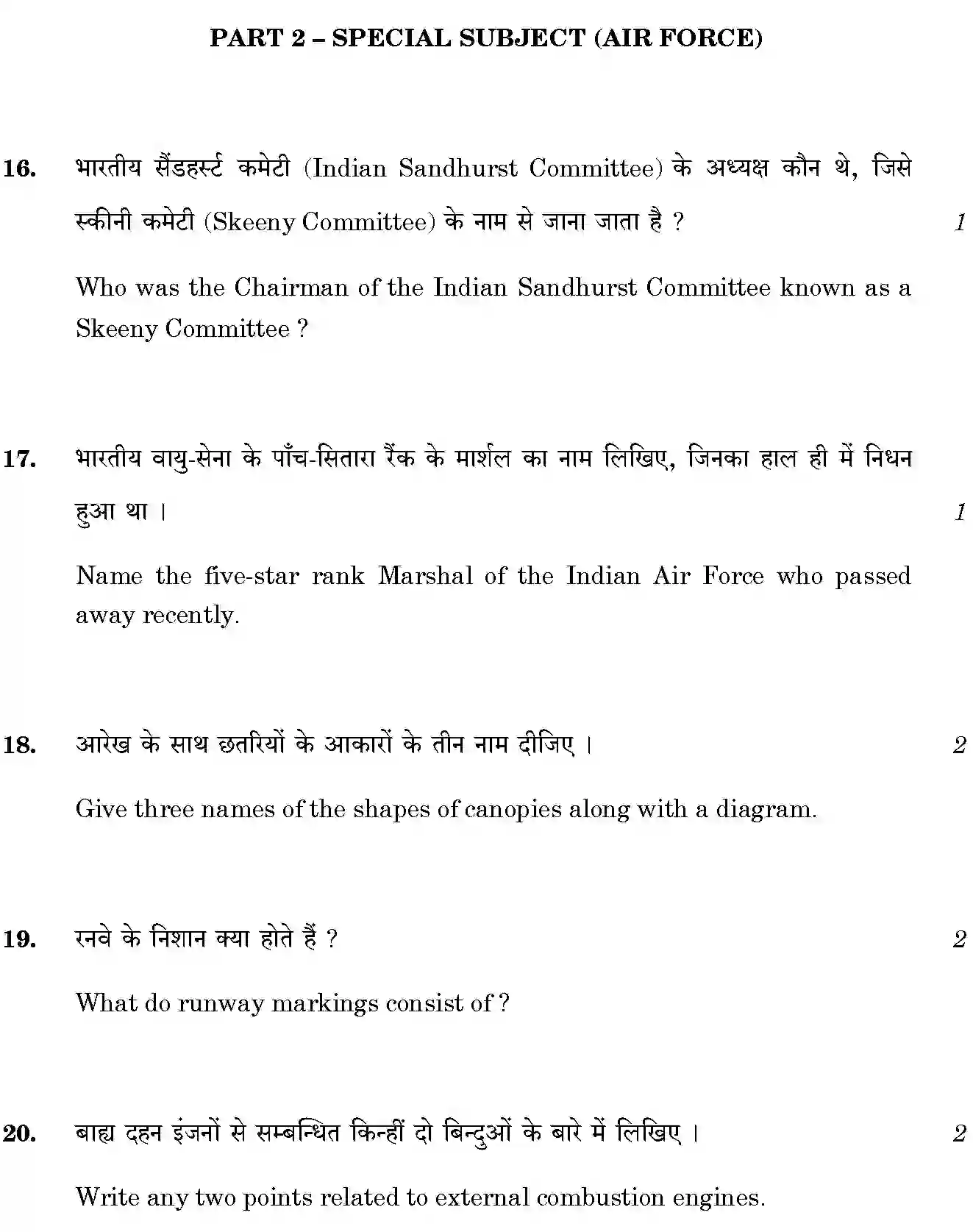 PART 2 – SPECIAL SUBJECT (AIR FORCE)

16. भारतीय सैंडहर्स्ट कमेटी (Indian Sandhurst Committee) के अध्यक्ष कौन थे, जिसे स्कीनी कमेटी (Skeeny Committee) के नाम से जाना जाता है ? 1

Who was the Chairman of the Indian Sandhurst Committee known as a Skeeny Committee ?

17. भारतीय वायु-सेना के पाँच-सितारा रैंक के मार्शल का नाम लिखिए, जिनका हाल ही में निधन हुआ था । 1

Name the five-star rank Marshal of the Indian Air Force who passed away recently.

18. आरेख के साथ छतरियों के आकारों के तीन नाम दीजिए । 2

Give three names of the shapes of canopies along with a diagram.

19. रनवे के निशान क्या होते हैं ? 2

What do runway markings consist of ?

20. बाह्य दहन इंजनों से सम्बन्धित किन्हीं दो बिन्दुओं के बारे में लिखिए । 2

Write any two points related to external combustion engines.